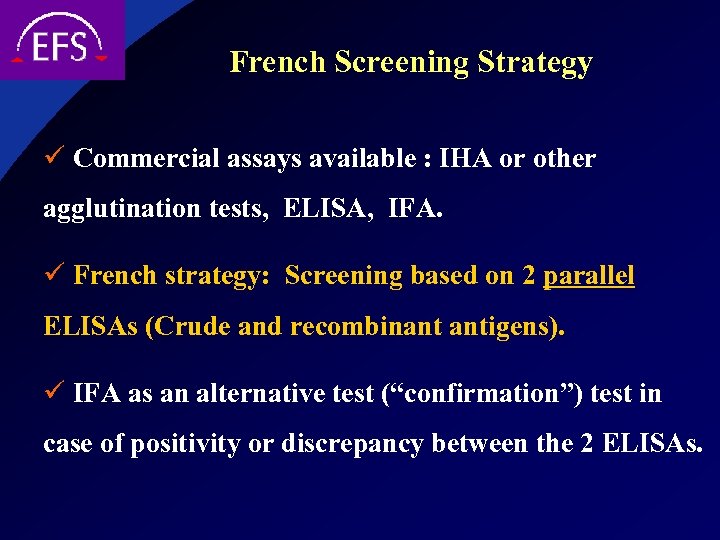 EFS

French Screening Strategy

✓ Commercial assays available : IHA or other agglutination tests, ELISA, IFA.

✓ French strategy: Screening based on 2 parallel ELISAs (Crude and recombinant antigens).

✓ IFA as an alternative test (“confirmation”) test in case of positivity or discrepancy between the 2 ELISAs.